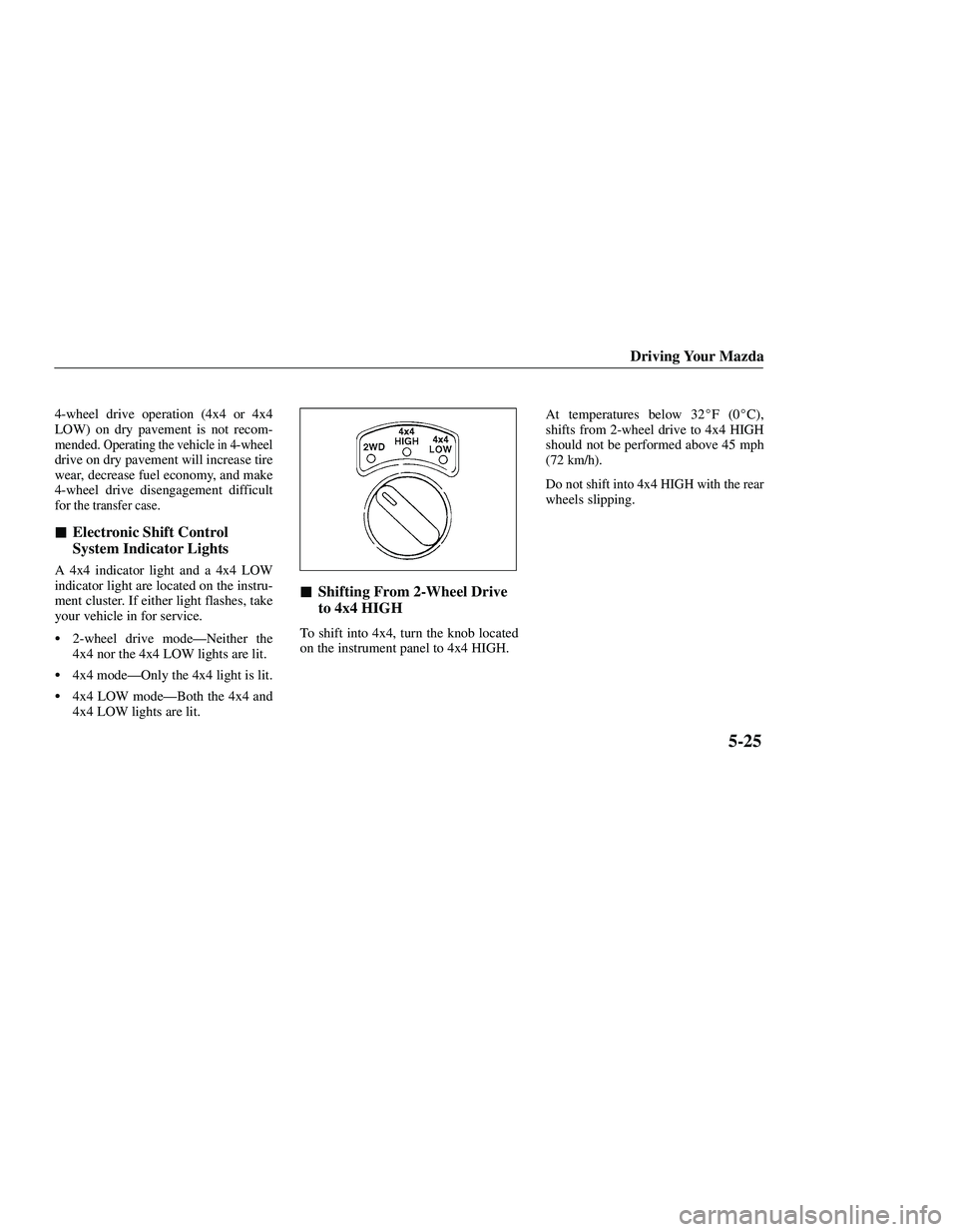 Driving Your Mazda

4-wheel drive operation (4x4 or 4x4 LOW) on dry pavement is not recommended. Operating the vehicle in 4-wheel drive on dry pavement will increase tire wear, decrease fuel economy, and make 4-wheel drive disengagement difficult for the transfer case.

■ Electronic Shift Control System Indicator Lights

A 4x4 indicator light and a 4x4 LOW indicator light are located on the instrument cluster. If either light flashes, take your vehicle in for service.

• 2-wheel drive mode—Neither the 4x4 nor the 4x4 LOW lights are lit.

• 4x4 mode—Only the 4x4 light is lit.

• 4x4 LOW mode—Both the 4x4 and 4x4 LOW lights are lit.

2WD
4x4 HIGH
4x4 LOW

■ Shifting From 2-Wheel Drive to 4x4 HIGH

To shift into 4x4, turn the knob located on the instrument panel to 4x4 HIGH.

At temperatures below 32°F (0°C), shifts from 2-wheel drive to 4x4 HIGH should not be performed above 45 mph (72 km/h).

Do not shift into 4x4 HIGH with the rear wheels slipping.

5-25

carmanualsonline.info